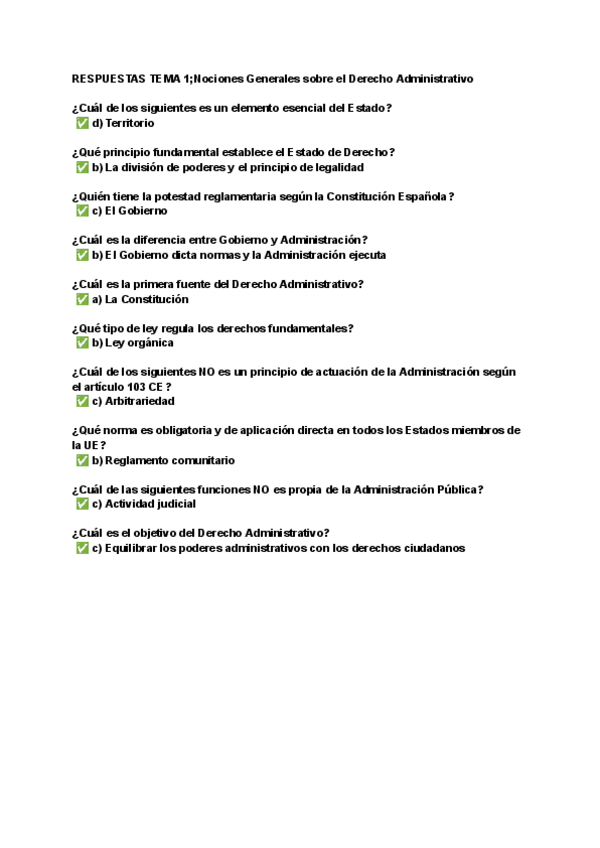 RESPUESTAS TEMA 1;Nociones Generales sobre el Derecho Administrativo

¿Cuál de los siguientes es un elemento esencial del Estado?
✅ d) Territorio

¿Qué principio fundamental establece el Estado de Derecho?
✅ b) La división de poderes y el principio de legalidad

¿Quién tiene la potestad reglamentaria según la Constitución Española?
✅ c) El Gobierno

¿Cuál es la diferencia entre Gobierno y Administración?
✅ b) El Gobierno dicta normas y la Administración ejecuta

¿Cuál es la primera fuente del Derecho Administrativo?
✅ a) La Constitución

¿Qué tipo de ley regula los derechos fundamentales?
✅ b) Ley orgánica

¿Cuál de los siguientes NO es un principio de actuación de la Administración según el artículo 103 CE?
✅ c) Arbitrariedad

¿Qué norma es obligatoria y de aplicación directa en todos los Estados miembros de la UE?
✅ b) Reglamento comunitario

¿Cuál de las siguientes funciones NO es propia de la Administración Pública?
✅ c) Actividad judicial

¿Cuál es el objetivo del Derecho Administrativo?
✅ c) Equilibrar los poderes administrativos con los derechos ciudadanos